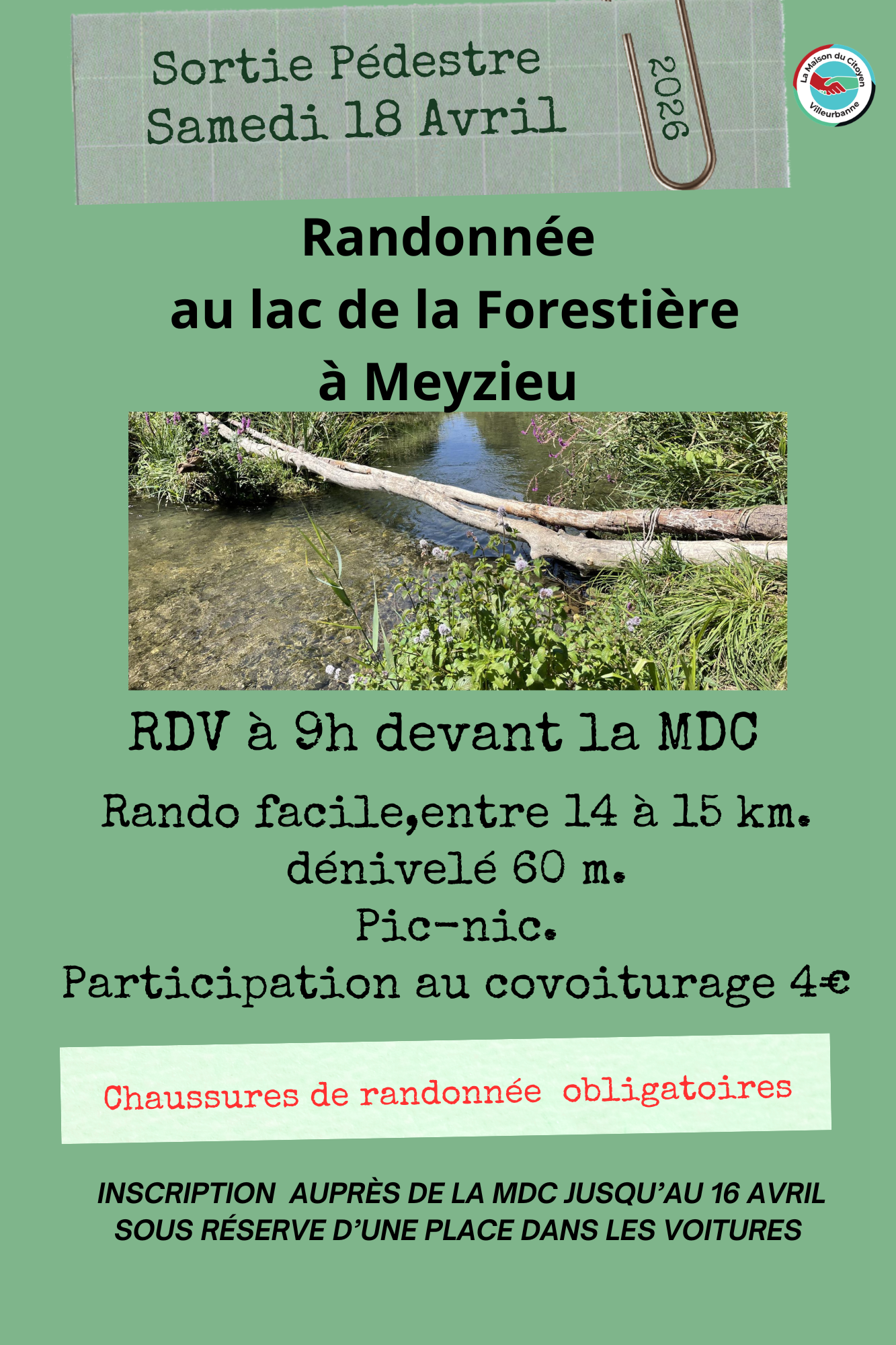 Sortie Pédestre
Samedi 18 Avril

2026

La Maison du Citoyen
Villeurbanne

Randonnée
au lac de la Forestière
à Meyzieu

RDV à 9h devant la MDC

Rando facile,entre 14 à 15 km.
dénivelé 60 m.
Pic-nic.
Participation au covoiturage 4€

Chaussures de randonnée obligatoires

INSCRIPTION AUPRÈS DE LA MDC JUSQU'AU 16 AVRIL
SOUS RÉSERVE D'UNE PLACE DANS LES VOITURES